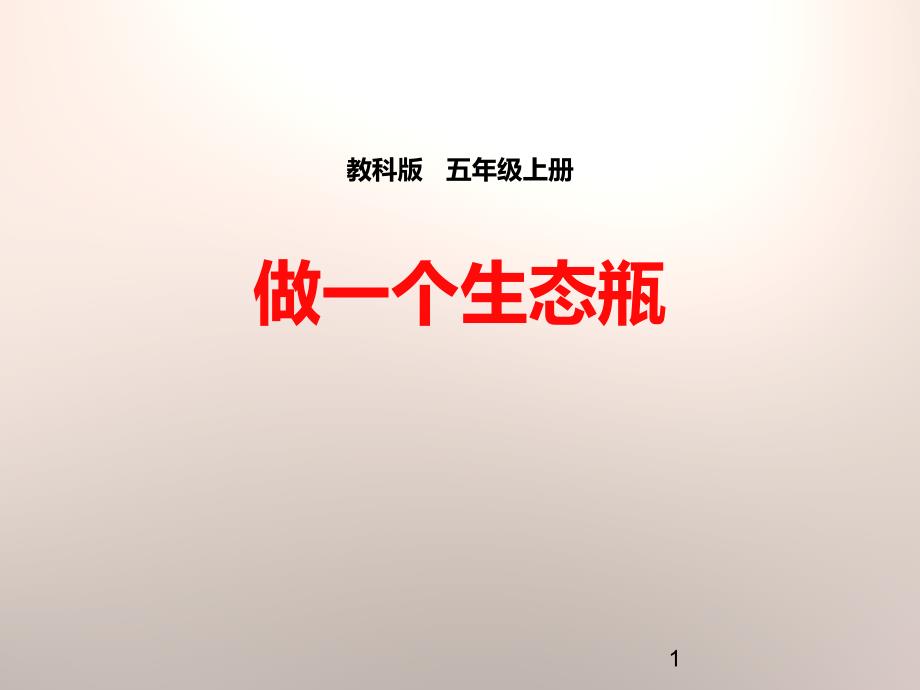 教科版　五年级上册

做一个生态瓶

1